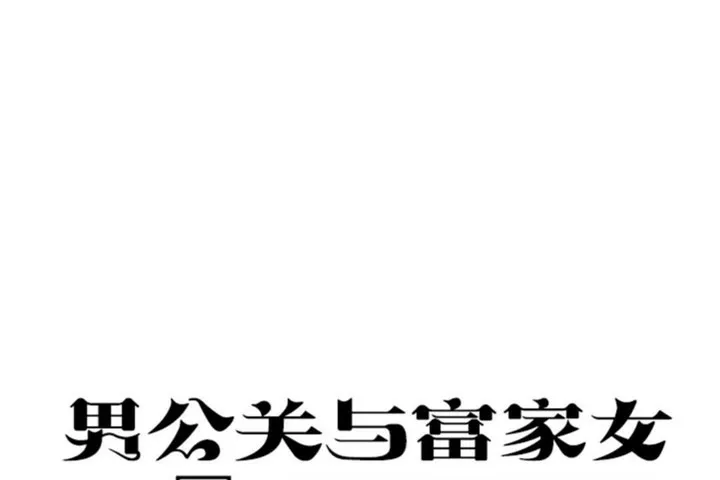 男公关与富家女